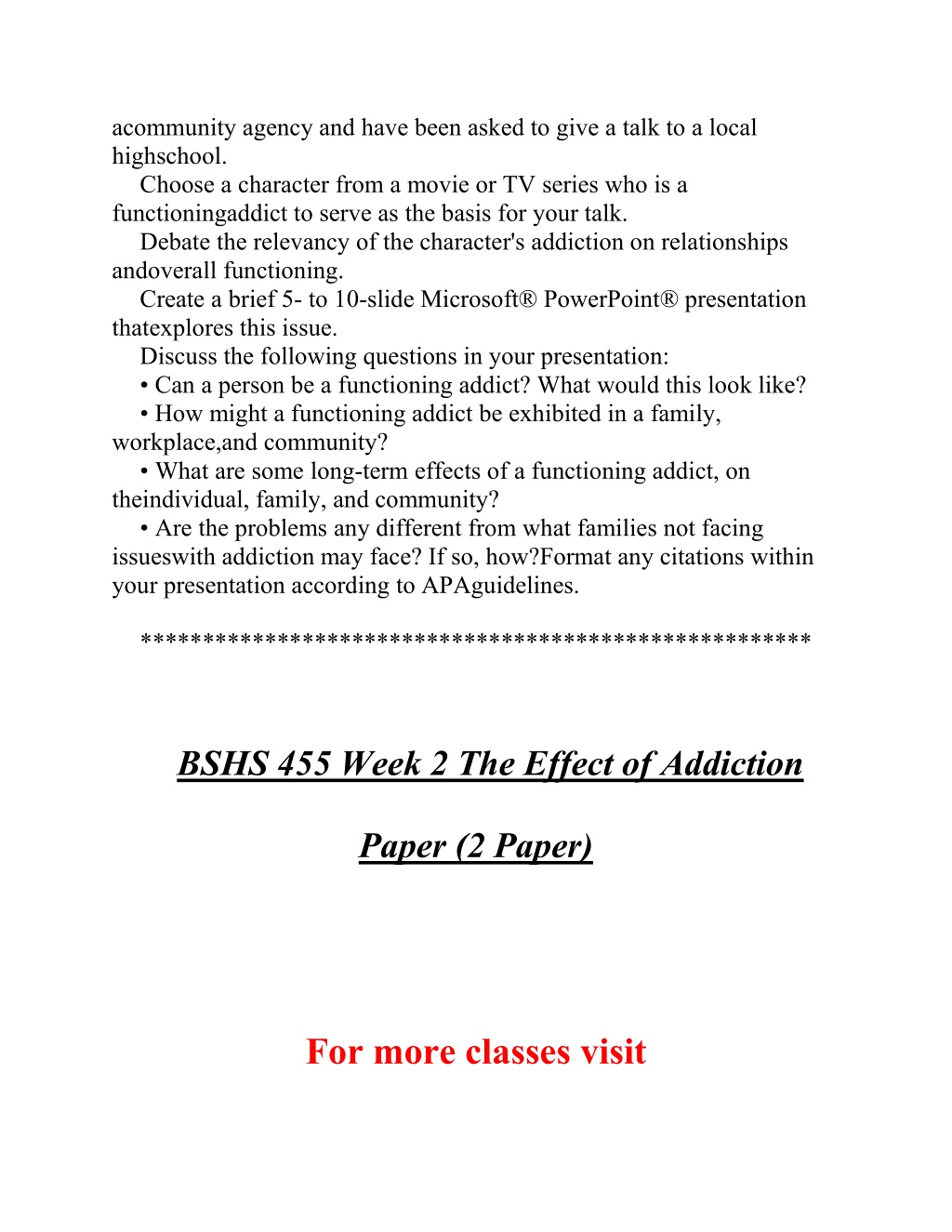 acommunity agency and have been asked to give a talk to a local highschool.

Choose a character from a movie or TV series who is a functioningaddict to serve as the basis for your talk.

Debate the relevancy of the character's addiction on relationships andoverall functioning.

Create a brief 5- to 10-slide Microsoft® PowerPoint® presentation thatexplores this issue.

Discuss the following questions in your presentation:

• Can a person be a functioning addict? What would this look like?

• How might a functioning addict be exhibited in a family, workplace,and community?

• What are some long-term effects of a functioning addict, on theindividual, family, and community?

• Are the problems any different from what families not facing issueswith addiction may face? If so, how?Format any citations within your presentation according to APAguidelines.

****************************************************

BSHS 455 Week 2 The Effect of Addiction

Paper (2 Paper)

For more classes visit